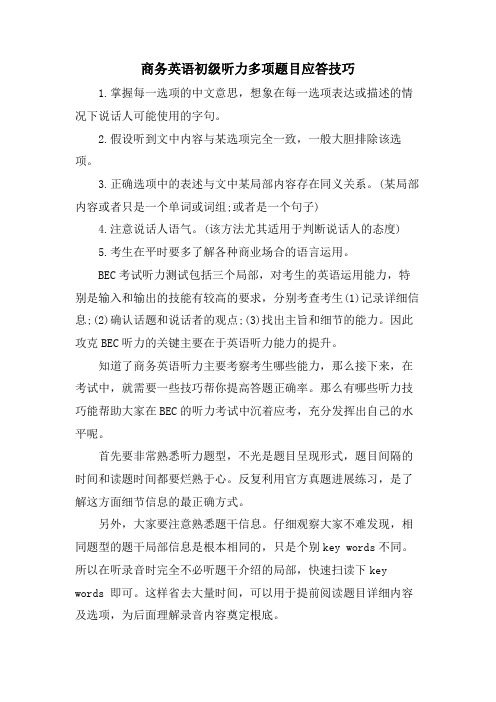 商务英语初级听力多项题目应答技巧

1.掌握每一选项的中文意思，想象在每一选项表达或描述的情况下说话人可能使用的字句。

2.假设听到文中内容与某选项完全一致，一般大胆排除该选项。

3.正确选项中的表述与文中某局部内容存在同义关系。(某局部内容或者只是一个单词或词组;或者是一个句子)

4.注意说话人语气。(该方法尤其适用于判断说话人的态度)

5.考生在平时要多了解各种商业场合的语言运用。

BEC考试听力测试包括三个局部，对考生的英语运用能力，特别是输入和输出的技能有较高的要求，分别考查考生(1)记录详细信息;(2)确认话题和说话者的观点;(3)找出主旨和细节的能力。因此攻克BEC听力的关键主要在于英语听力能力的提升。

知道了商务英语听力主要考察考生哪些能力，那么接下来，在考试中，就需要一些技巧帮你提高答题正确率。那么有哪些听力技巧能帮助大家在BEC的听力考试中沉着应考，充分发挥出自己的水平呢。

首先要非常熟悉听力题型，不光是题目呈现形式，题目间隔的时间和读题时间都要烂熟于心。反复利用官方真题进展练习，是了解这方面细节信息的最正确方式。

另外，大家要注意熟悉题干信息。仔细观察大家不难发现，相同题型的题干局部信息是根本相同的，只是个别key words不同。所以在听录音时完全不必听题干介绍的局部，快速扫读下key words 即可。这样省去大量时间，可以用于提前阅读题目详细内容及选项，为后面理解录音内容奠定根底。